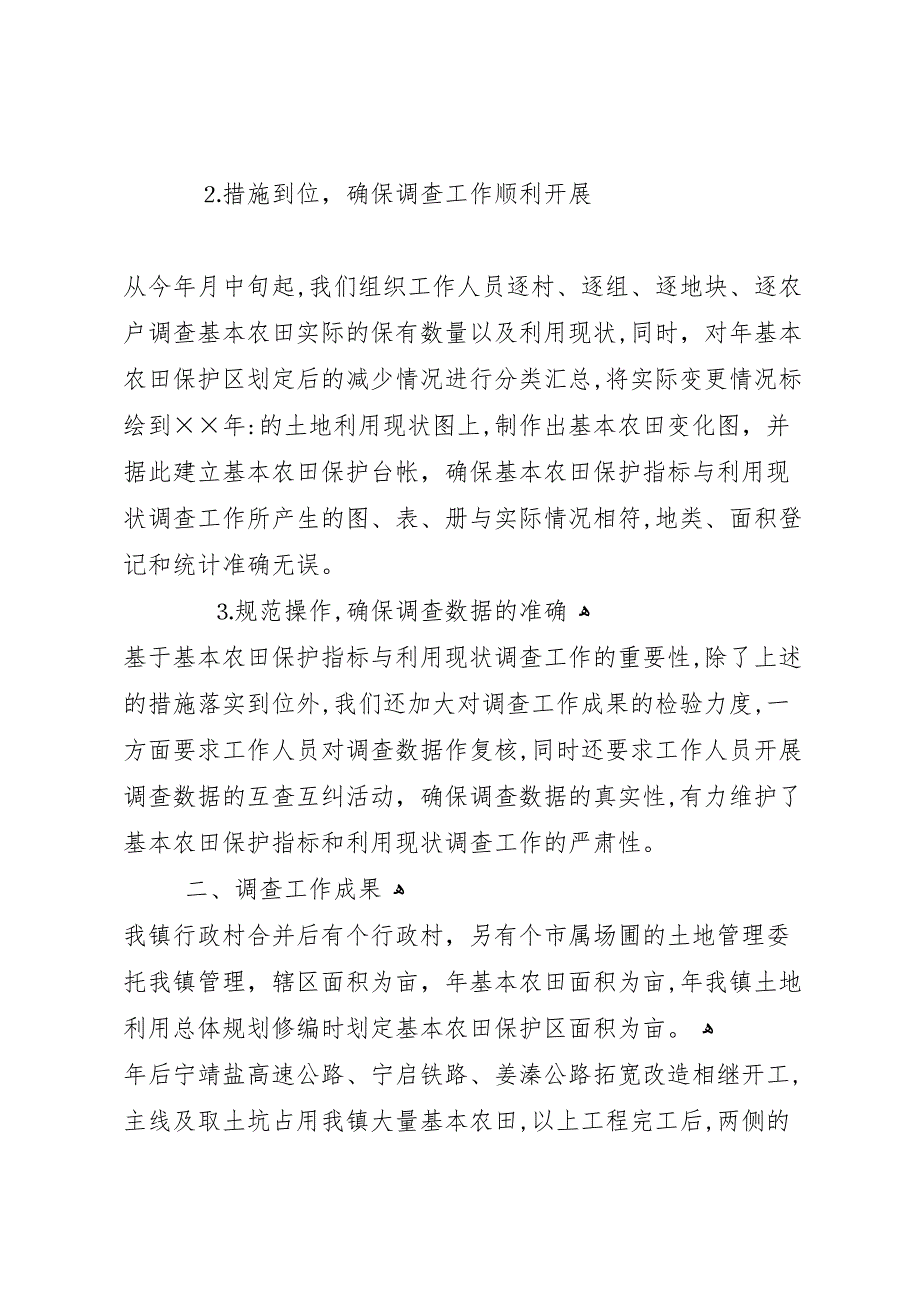 2.措施到位，确保调查工作顺利开展

从今年月中旬起,我们组织工作人员逐村、逐组、逐地块、逐农户调查基本农田实际的保有数量以及利用现状,同时，对年基本农田保护区划定后的减少情况进行分类汇总,将实际变更情况标绘到××年:的土地利用现状图上,制作出基本农田变化图，并据此建立基本农田保护台帐，确保基本农田保护指标与利用现状调查工作所产生的图、表、册与实际情况相符,地类、面积登记和统计准确无误。

3.规范操作,确保调查数据的准确

基于基本农田保护指标与利用现状调查工作的重要性,除了上述的措施落实到位外,我们还加大对调查工作成果的检验力度,一方面要求工作人员对调查数据作复核,同时还要求工作人员开展调查数据的互查互纠活动，确保调查数据的真实性,有力维护了基本农田保护指标和利用现状调查工作的严肃性。

二、调查工作成果

我镇行政村合并后有个行政村，另有个市属场圃的土地管理委托我镇管理，辖区面积为亩，年基本农田面积为亩,年我镇土地利用总体规划修编时划定基本农田保护区面积为亩。

年后宁靖盐高速公路、宁启铁路、姜溱公路拓宽改造相继开工,主线及取土坑占用我镇大量基本农田,以上工程完工后,两侧的